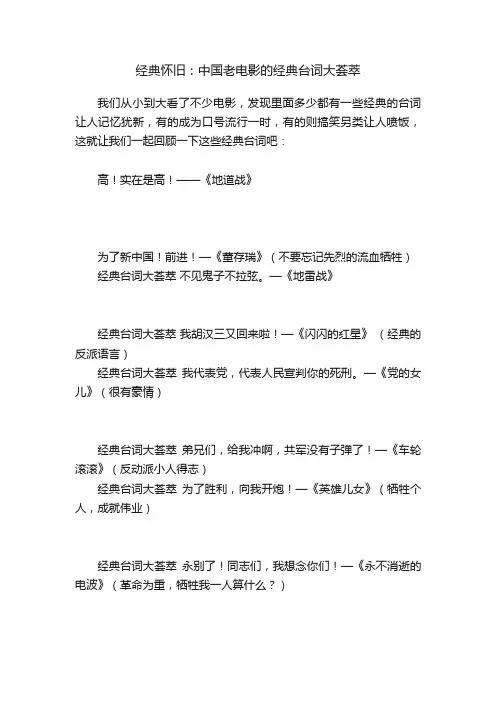 经典怀旧：中国老电影的经典台词大荟萃

我们从小到大看了不少电影，发现里面多少都有一些经典的台词让人记忆犹新，有的成为口号流行一时，有的则搞笑另类让人喷饭，这就让我们一起回顾一下这些经典台词吧：

高！实在是高！——《地道战》

为了新中国！前进！—《董存瑞》（不要忘记先烈的流血牺牲）
经典台词大荟萃 不见鬼子不拉弦。—《地雷战》

经典台词大荟萃 我胡汉三又回来啦！—《闪闪的红星》（经典的反派语言）
经典台词大荟萃 我代表党，代表人民宣判你的死刑。—《党的女儿》（很有豪情）

经典台词大荟萃 弟兄们，给我冲啊，共军没有子弹了！—《车轮滚滚》（反动派小人得志）
经典台词大荟萃 为了胜利，向我开炮！—《英雄儿女》（牺牲个人，成就伟业）

经典台词大荟萃 永别了！同志们，我想念你们！—《永不消逝的电波》（革命为重，牺牲我一人算什么？）